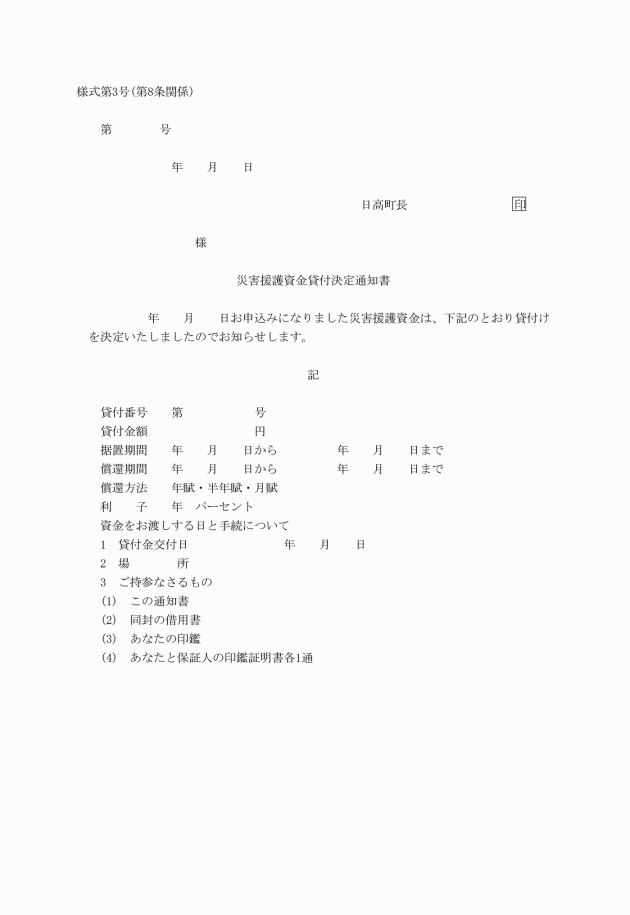 様式第3号(第8条関係)

第　　　号

年　　月　　日

日高町長　　　　　　印

様

災害援護資金貸付決定通知書

年　　月　　日お申込みになりました災害援護資金は、下記のとおり貸付けを決定いたしましたのでお知らせします。

記

貸付番号　　第　　　　　号
貸付金額　　　　　　　　円
据置期間　　年　　月　　日から　　　　年　　月　　日まで
償還期間　　年　　月　　日から　　　　年　　月　　日まで
償還方法　　年賦・半年賦・月賦
利　　子　　年　パーセント
資金をお渡しする日と手続について
1　貸付金交付日　　　　　　年　　月　　日
2　場　　　　所
3　ご持参なさるもの
(1)　この通知書
(2)　同封の借用書
(3)　あなたの印鑑
(4)　あなたと保証人の印鑑証明書各1通